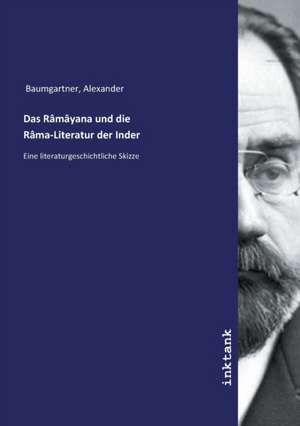 Baumgartner, Alexander

Das Râmâyana und die Râma-Literatur der Inder

Eine literaturgeschichtliche Skizze

inktank